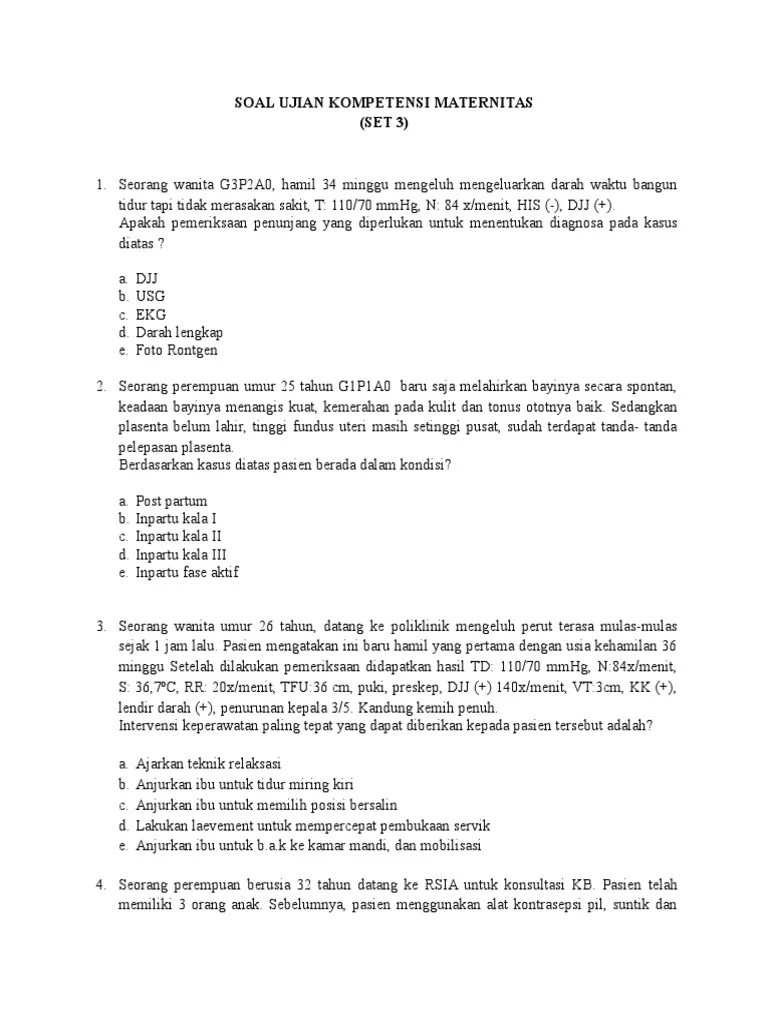 SOAL UJIAN KOMPETENSI MATERNITAS
(SET 3)

1. Seorang wanita G3P2A0, hamil 34 minggu mengeluh mengeluarkan darah waktu bangun tidur tapi tidak merasakan sakit, T: 110/70 mmHg, N: 84 x/menit, HIS (-), DJJ (+).
Apakah pemeriksaan penunjang yang diperlukan untuk menentukan diagnosa pada kasus diatas ?

a. DJJ
b. USG
c. EKG
d. Darah lengkap
e. Foto Rontgen

2. Seorang perempuan umur 25 tahun G1P1A0 baru saja melahirkan bayinya secara spontan, keadaan bayinya menangis kuat, kemerahan pada kulit dan tonus ototnya baik. Sedangkan plasenta belum lahir, tinggi fundus uteri masih setinggi pusat, sudah terdapat tanda- tanda pelepasan plasenta.
Berdasarkan kasus diatas pasien berada dalam kondisi?

a. Post partum
b. Inpartu kala I
c. Inpartu kala II
d. Inpartu kala III
e. Inpartu fase aktif

3. Seorang wanita umur 26 tahun, datang ke poliklinik mengeluh perut terasa mulas-mulas sejak 1 jam lalu. Pasien mengatakan ini baru hamil yang pertama dengan usia kehamilan 36 minggu Setelah dilakukan pemeriksaan didapatkan hasil TD: 110/70 mmHg, N:84x/menit, S: 36,7ºC, RR: 20x/menit, TFU:36 cm, puki, preskep, DJJ (+) 140x/menit, VT:3cm, KK (+), lendir darah (+), penurunan kepala 3/5. Kandung kemih penuh.
Intervensi keperawatan paling tepat yang dapat diberikan kepada pasien tersebut adalah?

a. Ajarkan teknik relaksasi
b. Anjurkan ibu untuk tidur miring kiri
c. Anjurkan ibu untuk memilih posisi bersalin
d. Lakukan laevement untuk mempercepat pembukaan servik
e. Anjurkan ibu untuk b.a.k ke kamar mandi, dan mobilisasi

4. Seorang perempuan berusia 32 tahun datang ke RSIA untuk konsultasi KB. Pasien telah memiliki 3 orang anak. Sebelumnya, pasien menggunakan alat kontrasepsi pil, suntik dan